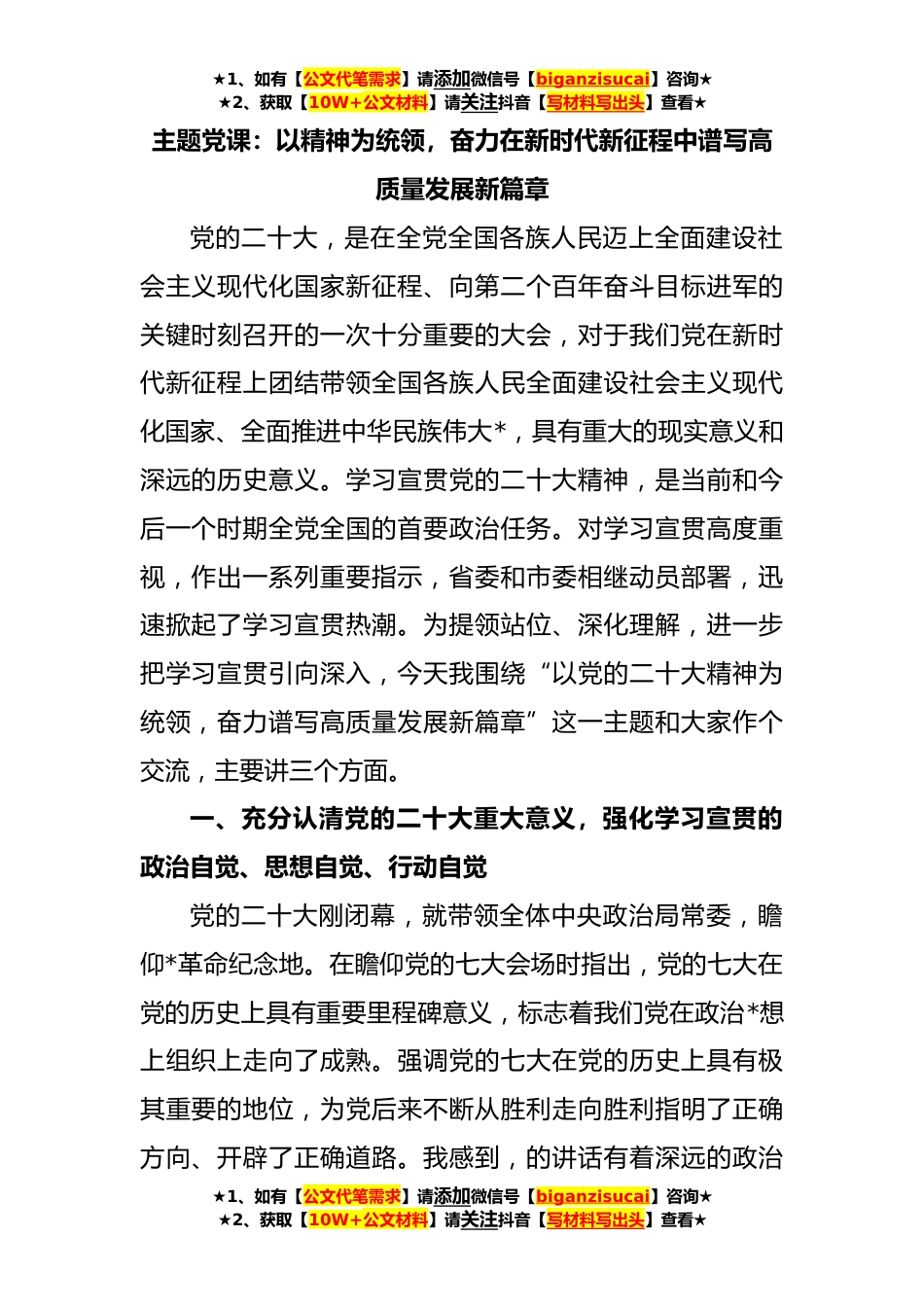 ★1、如有【公文代笔需求】请添加微信号【biganzisucai】咨询★
★2、获取【10W+公文材料】请关注抖音【写材料写出头】查看★

主题党课：以精神为统领，奋力在新时代新征程中谱写高质量发展新篇章

党的二十大，是在全党全国各族人民迈上全面建设社会主义现代化国家新征程、向第二个百年奋斗目标进军的关键时刻召开的一次十分重要的大会，对于我们党在新时代新征程上团结带领全国各族人民全面建设社会主义现代化国家、全面推进中华民族伟大*，具有重大的现实意义和深远的历史意义。学习宣贯党的二十大精神，是当前和今后一个时期全党全国的首要政治任务。对学习宣贯高度重视，作出一系列重要指示，省委和市委相继动员部署，迅速掀起了学习宣贯热潮。为提领站位、深化理解，进一步把学习宣贯引向深入，今天我围绕“以党的二十大精神为统领，奋力谱写高质量发展新篇章”这一主题和大家作个交流，主要讲三个方面。

一、充分认清党的二十大重大意义，强化学习宣贯的政治自觉、思想自觉、行动自觉

党的二十大刚闭幕，就带领全体中央政治局常委，瞻仰*革命纪念地。在瞻仰党的七大会场时指出，党的七大在党的历史上具有重要里程碑意义，标志着我们党在政治*想上组织上走向了成熟。强调党的七大在党的历史上具有极其重要的地位，为党后来不断从胜利走向胜利指明了正确方向、开辟了正确道路。我感到，的讲话有着深远的政治

★1、如有【公文代笔需求】请添加微信号【biganzisucai】咨询★
★2、获取【10W+公文材料】请关注抖音【写材料写出头】查看★